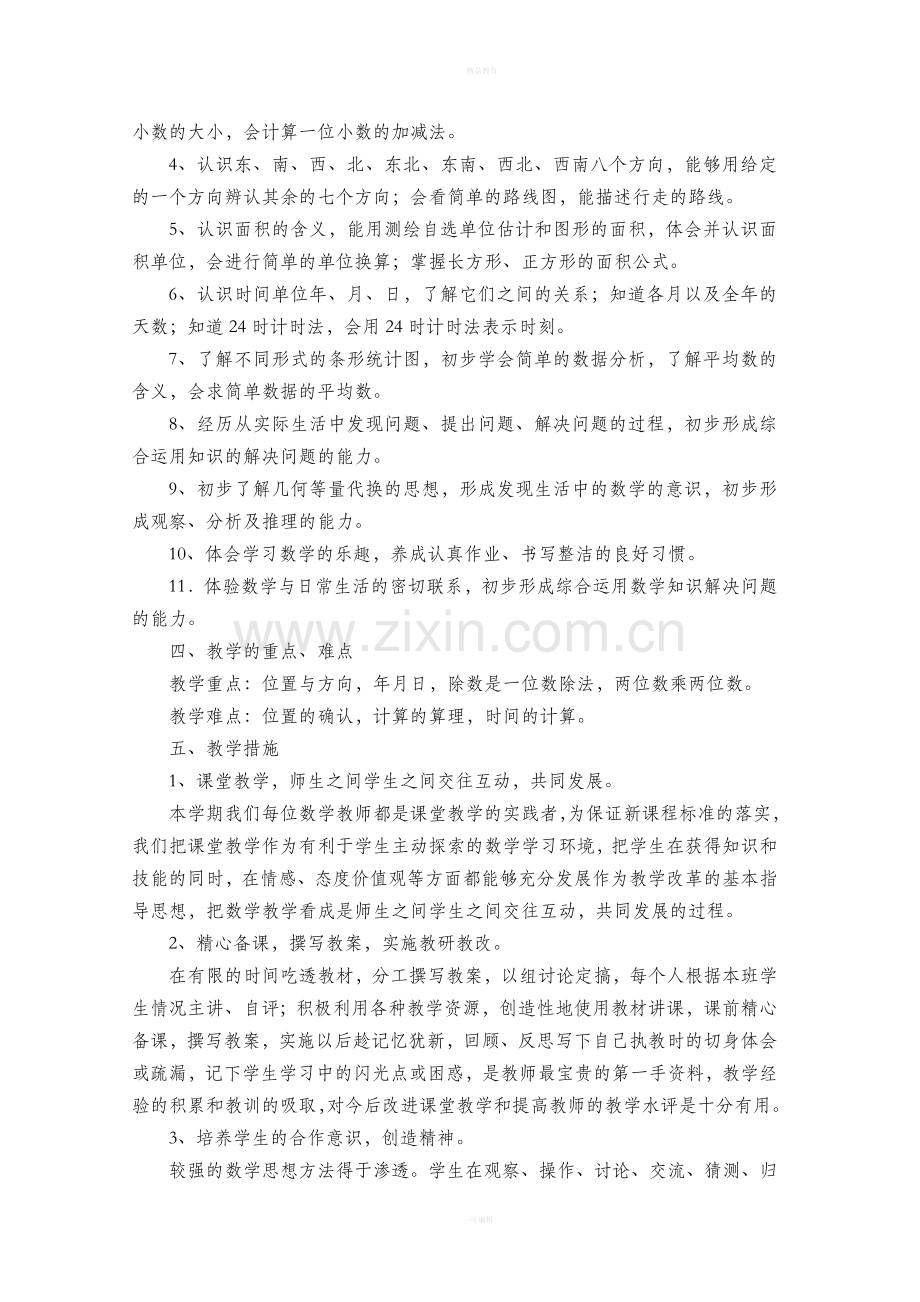 精品教育

小数的大小，会计算一位小数的加减法。

4、认识东、南、西、北、东北、东南、西北、西南八个方向，能够用给定的一个方向辨认其余的七个方向；会看简单的路线图，能描述行走的路线。

5、认识面积的含义，能用测绘自选单位估计和图形的面积，体会并认识面积单位，会进行简单的单位换算；掌握长方形、正方形的面积公式。

6、认识时间单位年、月、日，了解它们之间的关系；知道各月以及全年的天数；知道24时计时法，会用24时计时法表示时刻。

7、了解不同形式的条形统计图，初步学会简单的数据分析，了解平均数的含义，会求简单数据的平均数。

8、经历从实际生活中发现问题、提出问题、解决问题的过程，初步形成综合运用知识的解决问题的能力。

9、初步了解几何等量代换的思想，形成发现生活中的数学的意识，初步形成观察、分析及推理的能力。

10、体会学习数学的乐趣，养成认真作业、书写整洁的良好习惯。

11．体验数学与日常生活的密切联系，初步形成综合运用数学知识解决问题的能力。

四、教学的重点、难点

教学重点：位置与方向，年月日，除数是一位数除法，两位数乘两位数。

教学难点：位置的确认，计算的算理，时间的计算。

五、教学措施

1、课堂教学，师生之间学生之间交往互动，共同发展。

本学期我们每位数学教师都是课堂教学的实践者，为保证新课程标准的落实，我们把课堂教学作为有利于学生主动探索的数学学习环境，把学生在获得知识和技能的同时，在情感、态度价值观等方面都能够充分发展作为教学改革的基本指导思想，把数学教学看成是师生之间学生之间交往互动，共同发展的过程。

2、精心备课，撰写教案，实施教研教改。

在有限的时间吃透教材，分工撰写教案，以组讨论定搞，每个人根据本班学生情况主讲、自评；积极利用各种教学资源，创造性地使用教材讲课，课前精心备课，撰写教案，实施以后趁记忆犹新，回顾、反思写下自己执教时的切身体会或疏漏，记下学生学习中的闪光点或困惑，是教师最宝贵的第一手资料，教学经验的积累和教训的吸取，对今后改进课堂教学和提高教师的教学水评是十分有用。

3、培养学生的合作意识，创造精神。

较强的数学思想方法得于渗透。学生在观察、操作、讨论、交流、猜测、归

www.zixin.com.cn

-可编辑-